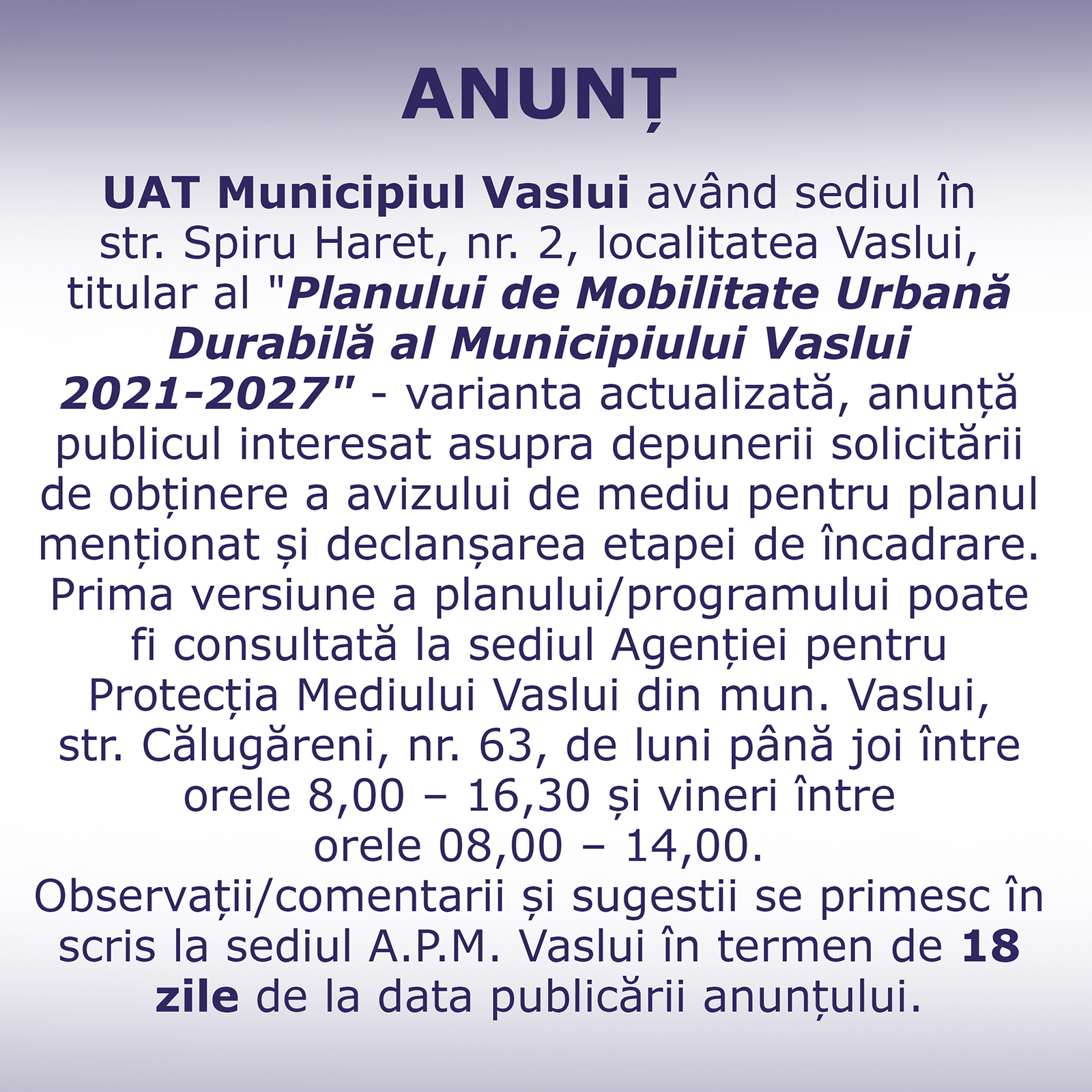 ANUNȚ

UAT Municipiul Vaslui având sediul în str. Spiru Haret, nr. 2, localitatea Vaslui, titular al "Planului de Mobilitate Urbană Durabilă al Municipiului Vaslui 2021-2027" - varianta actualizată, anunță publicul interesat asupra depunerii solicitării de obținere a avizului de mediu pentru planul menționat și declanșarea etapei de încadrare. Prima versiune a planului/programului poate fi consultată la sediul Agenției pentru Protecția Mediului Vaslui din mun. Vaslui, str. Călugăreni, nr. 63, de luni până joi între orele 8,00 – 16,30 și vineri între orele 08,00 – 14,00. Observații/comentarii și sugestii se primesc în scris la sediul A.P.M. Vaslui în termen de 18 zile de la data publicării anunțului.